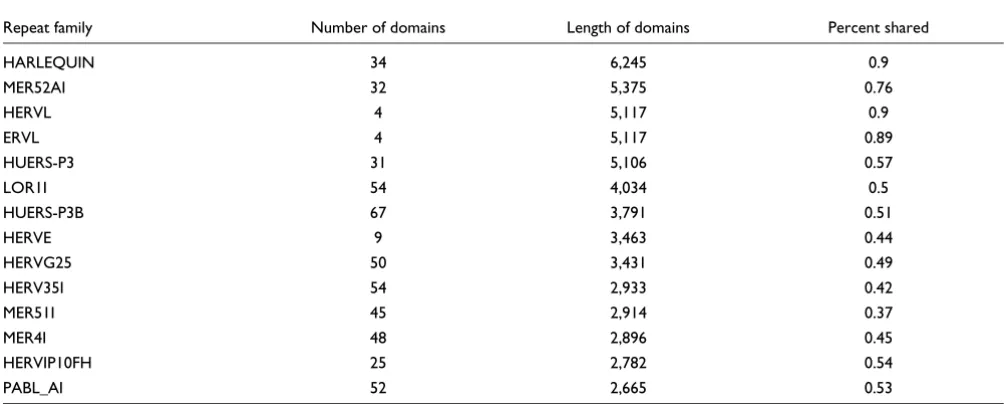 | Repeat family | Number of domains | Length of domains | Percent shared |
|---|---|---|---|
| HARLEQUIN | 34 | 6,245 | 0.9 |
| MER52AI | 32 | 5,375 | 0.76 |
| HERVL | 4 | 5,117 | 0.9 |
| ERVL | 4 | 5,117 | 0.89 |
| HUERS-P3 | 31 | 5,106 | 0.57 |
| LOR1I | 54 | 4,034 | 0.5 |
| HUERS-P3B | 67 | 3,791 | 0.51 |
| HERVE | 9 | 3,463 | 0.44 |
| HERVG25 | 50 | 3,431 | 0.49 |
| HERV35I | 54 | 2,933 | 0.42 |
| MER51I | 45 | 2,914 | 0.37 |
| MER4I | 48 | 2,896 | 0.45 |
| HERVIP10FH | 25 | 2,782 | 0.54 |
| PABL_AI | 52 | 2,665 | 0.53 |